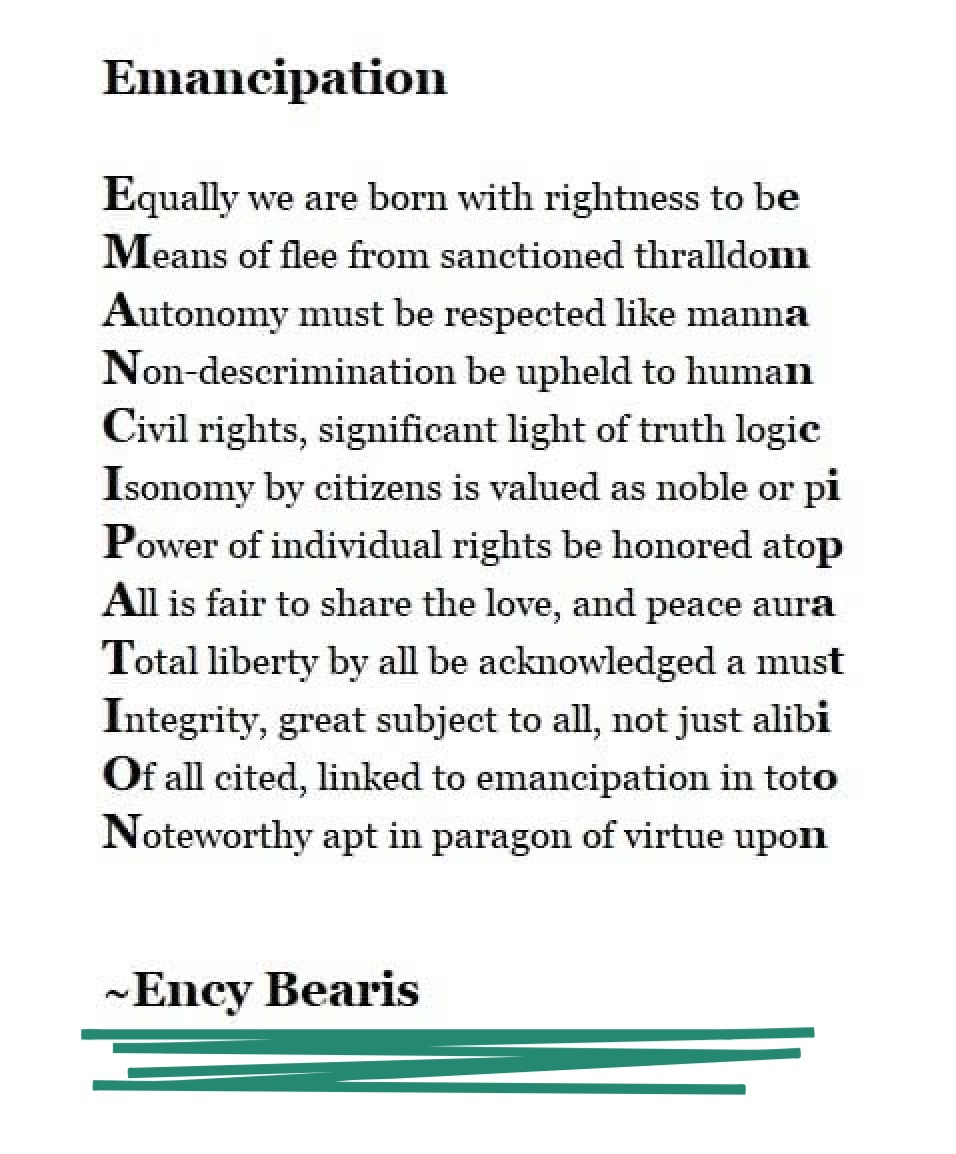 Emancipation

Equally we are born with rightness to be
Means of flee from sanctioned thralldom
Autonomy must be respected like manna
Non-descrimination be upheld to human
Civil rights, significant light of truth logic
Isonomy by citizens is valued as noble or pi
Power of individual rights be honored atop
All is fair to share the love, and peace aura
Total liberty by all be acknowledged a must
Integrity, great subject to all, not just alibi
Of all cited, linked to emancipation in toto
Noteworthy apt in paragon of virtue upon

~Ency Bearis